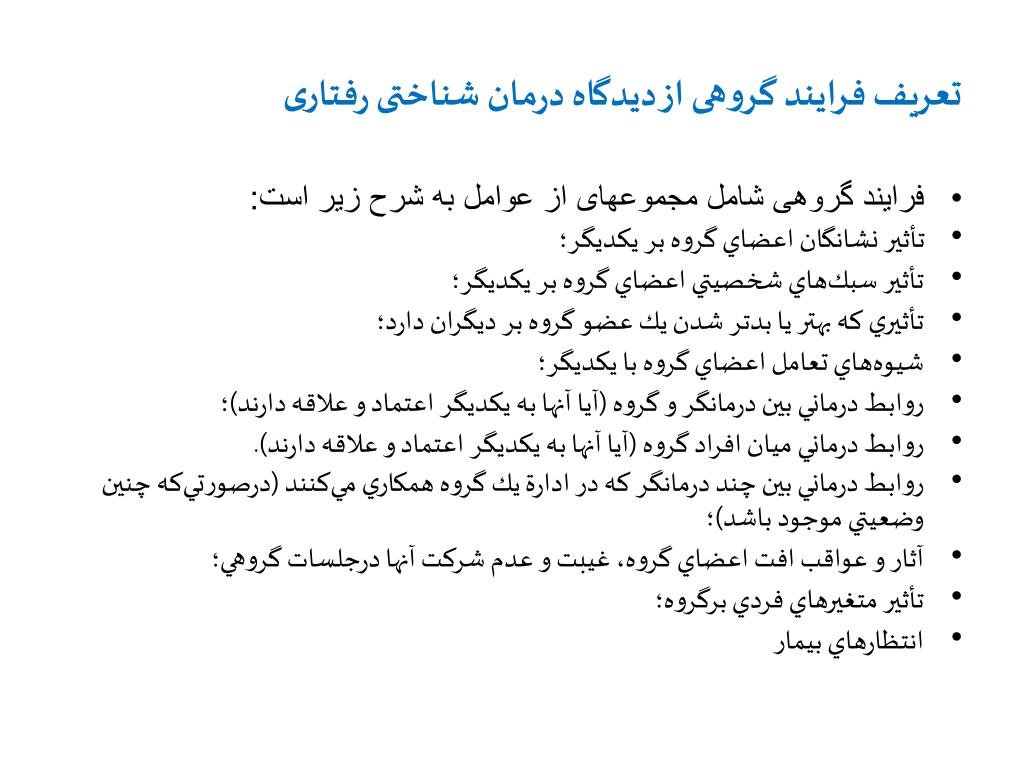 تعریف فرایند گروهی ازدیدگاه درمان شناختی رفتاری

• فرایند گروهی شامل مجموعهای از عوامل به شرح زیر است:
• تأثير نشانگان اعضاي گروه بر يكديگر؛
• تأثير سبك‌هاي شخصيتي اعضاي گروه بر يكديگر؛
• تأثيري كه بهتر يا بدتر شدن يك عضو گروه بر ديگران دارد؛
• شيوه‌هاي تعامل اعضاي گروه با يكديگر؛
• روابط درماني بين درمانگر و گروه (آيا آنها به يكديگر اعتماد و علاقه دارند)؛
• روابط درماني ميان افراد گروه (آيا آنها به يكديگر اعتماد و علاقه دارند).
• روابط درماني بين چند درمانگر كه در ادارة يك گروه همكاري مي‌كنند (درصورتي‌كه چنين وضعيتي موجود باشد)؛
• آثار و عواقب افت اعضاي گروه، غيبت و عدم شركت آنها درجلسات گروهي؛
• تأثير متغيرهاي فردي برگروه؛
• انتظارهاي بيمار